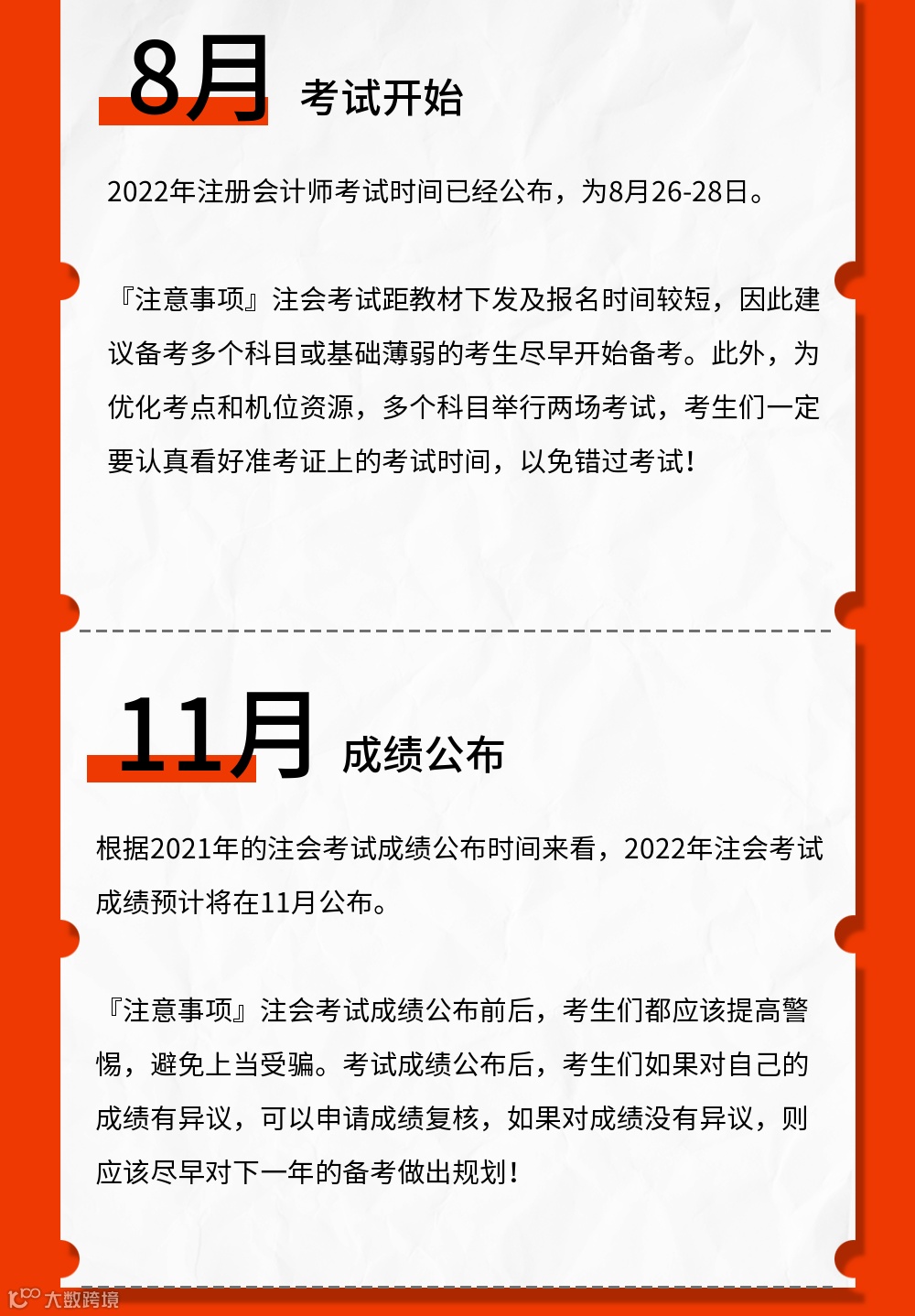 8月 考试开始

2022年注册会计师考试时间已经公布，为8月26-28日。

『注意事项』注会考试距教材下发及报名时间较短，因此建议备考多个科目或基础薄弱的考生尽早开始备考。此外，为优化考点和机位资源，多个科目举行两场考试，考生们一定要认真看好准考证上的考试时间，以免错过考试！

11月 成绩公布

根据2021年的注会考试成绩公布时间来看，2022年注会考试成绩预计将在11月公布。

『注意事项』注会考试成绩公布前后，考生们都应该提高警惕，避免上当受骗。考试成绩公布后，考生们如果对自己的成绩有异议，可以申请成绩复核，如果对成绩没有异议，则应该尽早对下一年的备考做出规划！

大数跨境